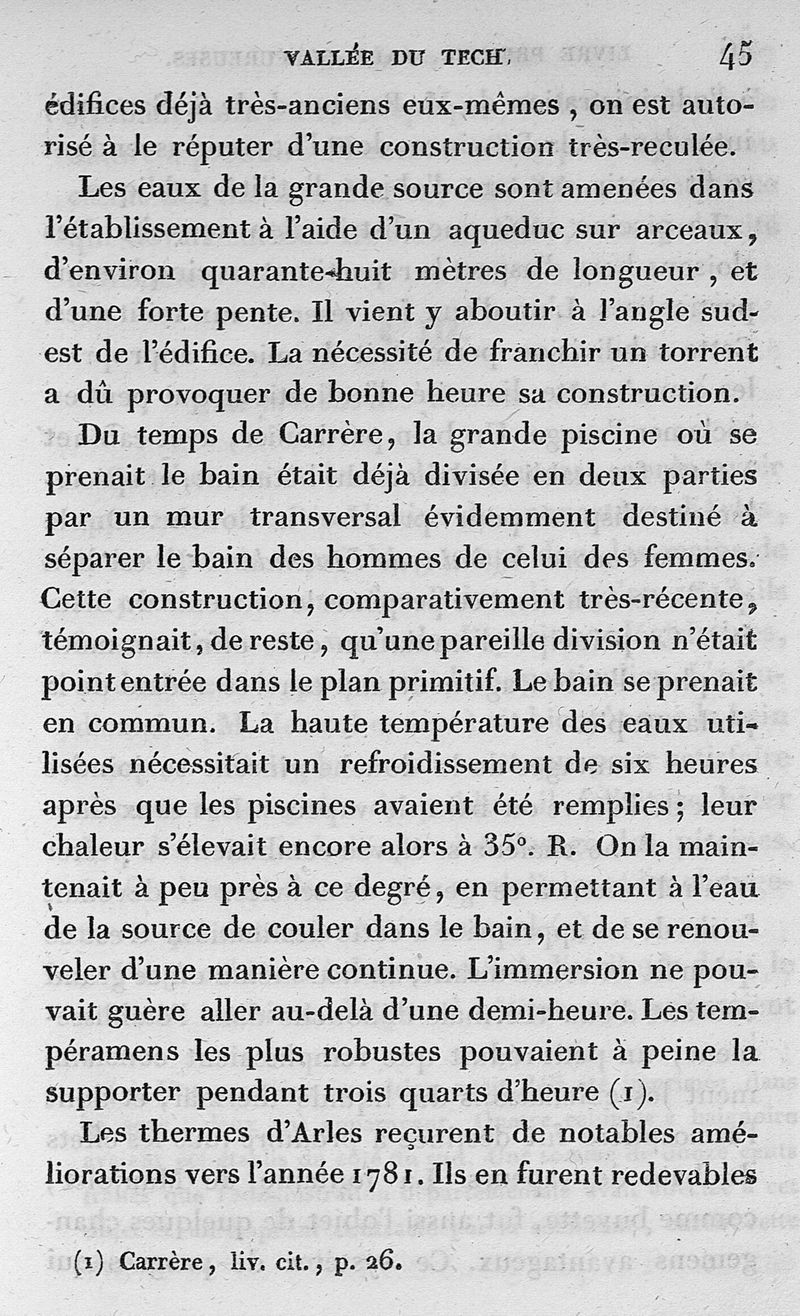 VALLÉE DU TECH. 45

édifices déjà très-anciens eux-mêmes, on est autorisé à le réputer d'une construction très-reculée.

Les eaux de la grande source sont amenées dans l'établissement à l'aide d'un aqueduc sur arceaux, d'environ quarante-huit mètres de longueur, et d'une forte pente. Il vient y aboutir à l'angle sud-est de l'édifice. La nécessité de franchir un torrent a dû provoquer de bonne heure sa construction.

Du temps de Carrère, la grande piscine où se prenait le bain était déjà divisée en deux parties par un mur transversal évidemment destiné à séparer le bain des hommes de celui des femmes. Cette construction, comparativement très-récente, témoignait, de reste, qu'une pareille division n'était point entrée dans le plan primitif. Le bain se prenait en commun. La haute température des eaux utilisées nécessitait un refroidissement de six heures après que les piscines avaient été remplies; leur chaleur s'élevait encore alors à 35°. R. On la maintenait à peu près à ce degré, en permettant à l'eau de la source de couler dans le bain, et de se renouveler d'une manière continue. L'immersion ne pouvait guère aller au-delà d'une demi-heure. Les tempéramens les plus robustes pouvaient à peine la supporter pendant trois quarts d'heure (1).

Les thermes d'Arles reçurent de notables améliorations vers l'année 1781. Ils en furent redevables

(1) Carrère, liv. cit., p. 26.